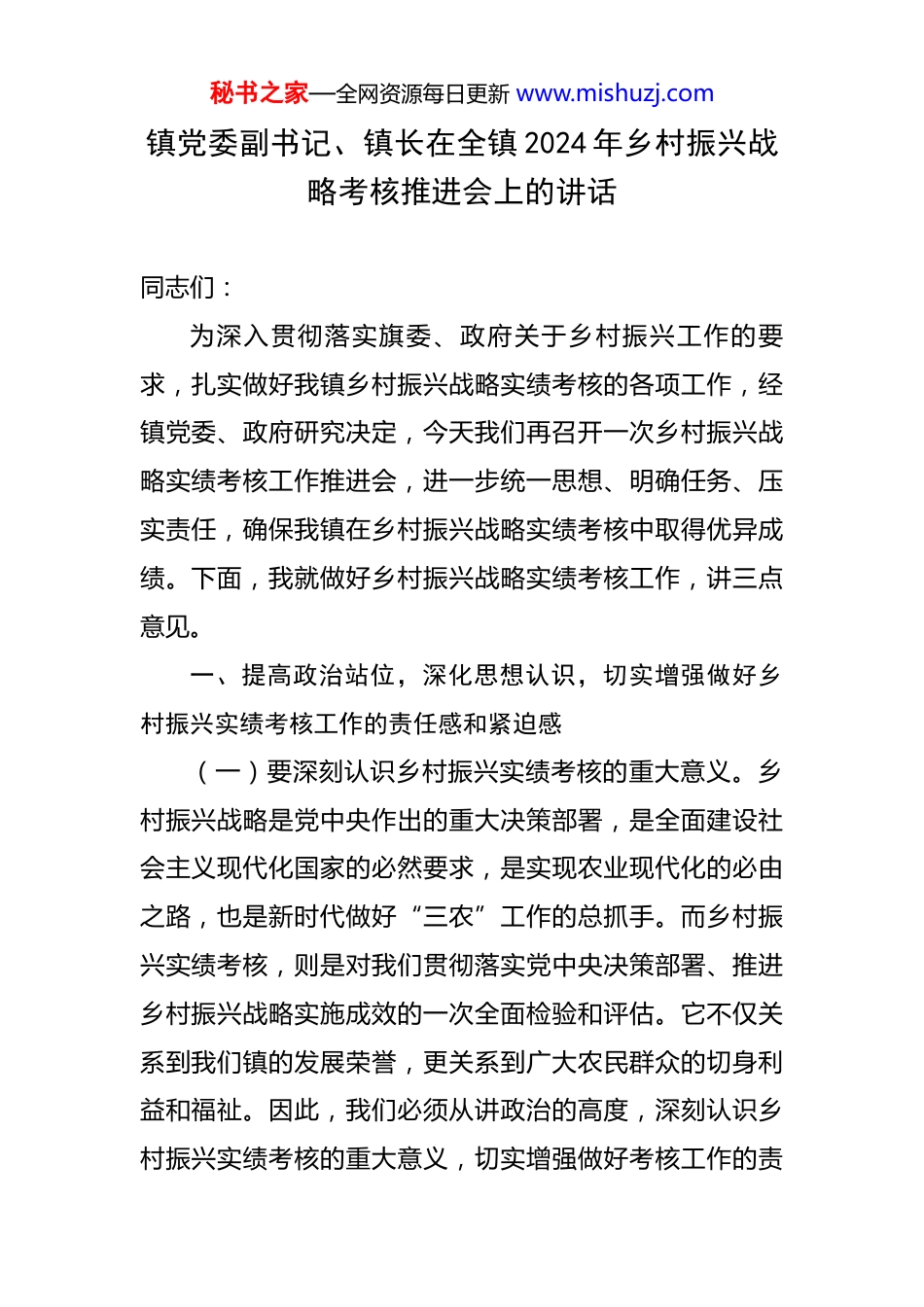 秘书之家—全网资源每日更新 www.mishuzj.com

镇党委副书记、镇长在全镇2024年乡村振兴战略考核推进会上的讲话

同志们：

为深入贯彻落实旗委、政府关于乡村振兴工作的要求，扎实做好我镇乡村振兴战略实绩考核的各项工作，经镇党委、政府研究决定，今天我们再召开一次乡村振兴战略实绩考核工作推进会，进一步统一思想、明确任务、压实责任，确保我镇在乡村振兴战略实绩考核中取得优异成绩。下面，我就做好乡村振兴战略实绩考核工作，讲三点意见。

一、提高政治站位，深化思想认识，切实增强做好乡村振兴实绩考核工作的责任感和紧迫感

（一）要深刻认识乡村振兴实绩考核的重大意义。乡村振兴战略是党中央作出的重大决策部署，是全面建设社会主义现代化国家的必然要求，是实现农业现代化的必由之路，也是新时代做好“三农”工作的总抓手。而乡村振兴实绩考核，则是对我们贯彻落实党中央决策部署、推进乡村振兴战略实施成效的一次全面检验和评估。它不仅关系到我们镇的发展荣誉，更关系到广大农民群众的切身利益和福祉。因此，我们必须从讲政治的高度，深刻认识乡村振兴实绩考核的重大意义，切实增强做好考核工作的责